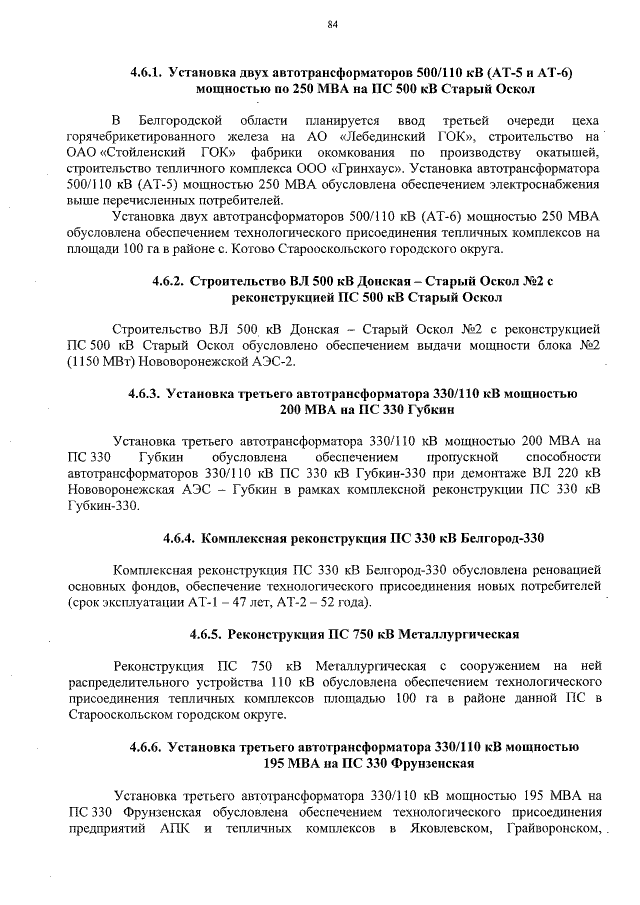 84

4.6.1. Установка двух автотрансформаторов 500/110 кВ (АТ-5 и АТ-6) мощностью по 250 МВА на ПС 500 кВ Старый Оскол

В Белгородской области планируется ввод третьей очереди цеха горячебрикетированного железа на АО «Лебединский ГОК», строительство на ОАО «Стойленский ГОК» фабрики окомкования по производству окатышей, строительство тепличного комплекса ООО «Гринхаус». Установка автотрансформатора 500/110 кВ (АТ-5) мощностью 250 МВА обусловлена обеспечением электроснабжения выше перечисленных потребителей.

Установка двух автотрансформаторов 500/110 кВ (АТ-6) мощностью 250 МВА обусловлена обеспечением технологического присоединения тепличных комплексов на площади 100 га в районе с. Котово Старооскольского городского округа.

4.6.2. Строительство ВЛ 500 кВ Донская – Старый Оскол №2 с реконструкцией ПС 500 кВ Старый Оскол

Строительство ВЛ 500 кВ Донская – Старый Оскол №2 с реконструкцией ПС 500 кВ Старый Оскол обусловлено обеспечением выдачи мощности блока №2 (1150 МВт) Нововоронежской АЭС-2.

4.6.3. Установка третьего автотрансформатора 330/110 кВ мощностью 200 МВА на ПС 330 Губкин

Установка третьего автотрансформатора 330/110 кВ мощностью 200 МВА на ПС 330 Губкин обусловлена обеспечением пропускной способности автотрансформаторов 330/110 кВ ПС 330 кВ Губкин-330 при демонтаже ВЛ 220 кВ Нововоронежская АЭС – Губкин в рамках комплексной реконструкции ПС 330 кВ Губкин-330.

4.6.4. Комплексная реконструкция ПС 330 кВ Белгород-330

Комплексная реконструкция ПС 330 кВ Белгород-330 обусловлена реновацией основных фондов, обеспечение технологического присоединения новых потребителей (срок эксплуатации АТ-1 – 47 лет, АТ-2 – 52 года).

4.6.5. Реконструкция ПС 750 кВ Металлургическая

Реконструкция ПС 750 кВ Металлургическая с сооружением на ней распределительного устройства 110 кВ обусловлена обеспечением технологического присоединения тепличных комплексов площадью 100 га в районе данной ПС в Старооскольском городском округе.

4.6.6. Установка третьего автотрансформатора 330/110 кВ мощностью 195 МВА на ПС 330 Фрунзенская

Установка третьего автотрансформатора 330/110 кВ мощностью 195 МВА на ПС 330 Фрунзенская обусловлена обеспечением технологического присоединения предприятий АПК и тепличных комплексов в Яковлевском, Грайворонском,